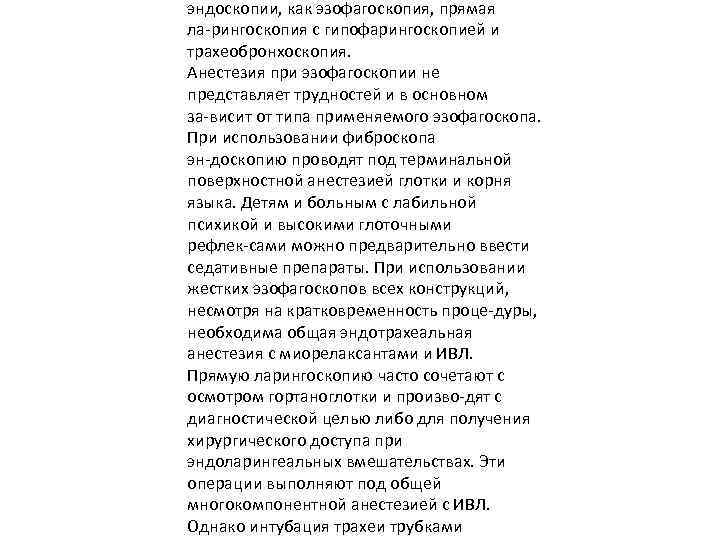 эндоскопии, как эзофагоскопия, прямая ла-рингоскопия с гипофарингоскопией и трахеобронхоскопия.
Анестезия при эзофагоскопии не представляет трудностей и в основном за-висит от типа применяемого эзофагоскопа. При использовании фиброскопа эн-доскопию проводят под терминальной поверхностной анестезией глотки и корня языка. Детям и больным с лабильной психикой и высокими глоточными рефлек-сами можно предварительно ввести седативные препараты. При использовании жестких эзофагоскопов всех конструкций, несмотря на кратковременность проце-дуры, необходима общая эндотрахеальная анестезия с миорелаксантами и ИВЛ.
Прямую ларингоскопию часто сочетают с осмотром гортаноглотки и произво-дят с диагностической целью либо для получения хирургического доступа при эндоларингеальных вмешательствах. Эти операции выполняют под общей многокомпонентной анестезией с ИВЛ. Однако интубация трахеи трубками